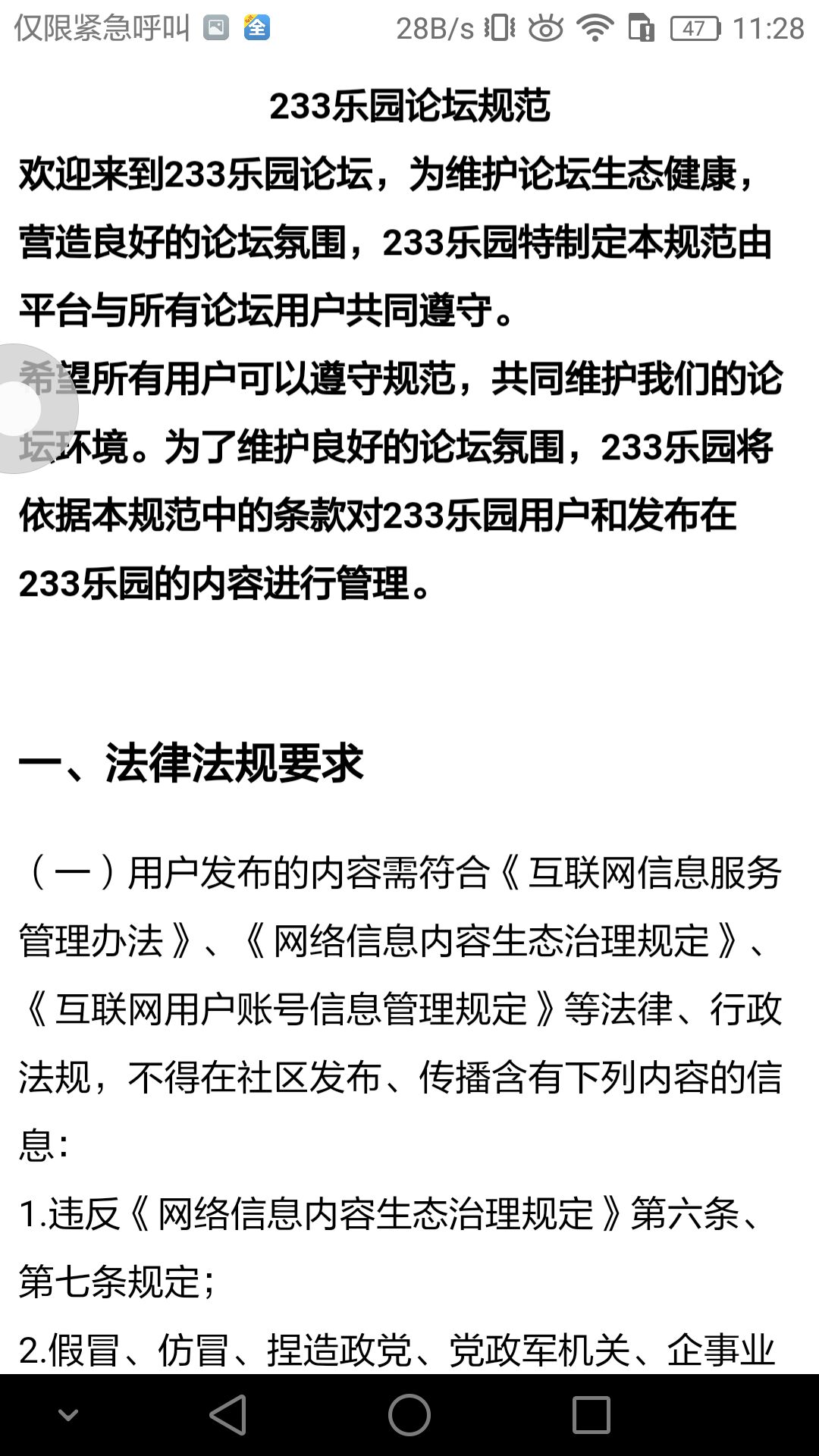 仅限紧急呼叫 28B/s 47 11:28

233乐园论坛规范

欢迎来到233乐园论坛，为维护论坛生态健康，营造良好的论坛氛围，233乐园特制定本规范由平台与所有论坛用户共同遵守。

希望所有用户可以遵守规范，共同维护我们的论坛环境。为了维护良好的论坛氛围，233乐园将依据本规范中的条款对233乐园用户和发布在233乐园的内容进行管理。

一、法律法规要求

（一）用户发布的内容需符合《互联网信息服务管理办法》、《网络信息内容生态治理规定》、《互联网用户账号信息管理规定》等法律、行政法规，不得在社区发布、传播含有下列内容的信息：

1.违反《网络信息内容生态治理规定》第六条、第七条规定；

2.假冒、仿冒、捏造政党、党政军机关、企事业